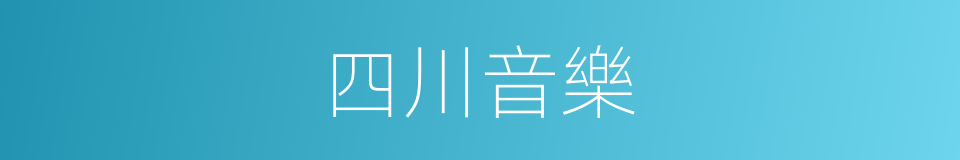 四川音樂